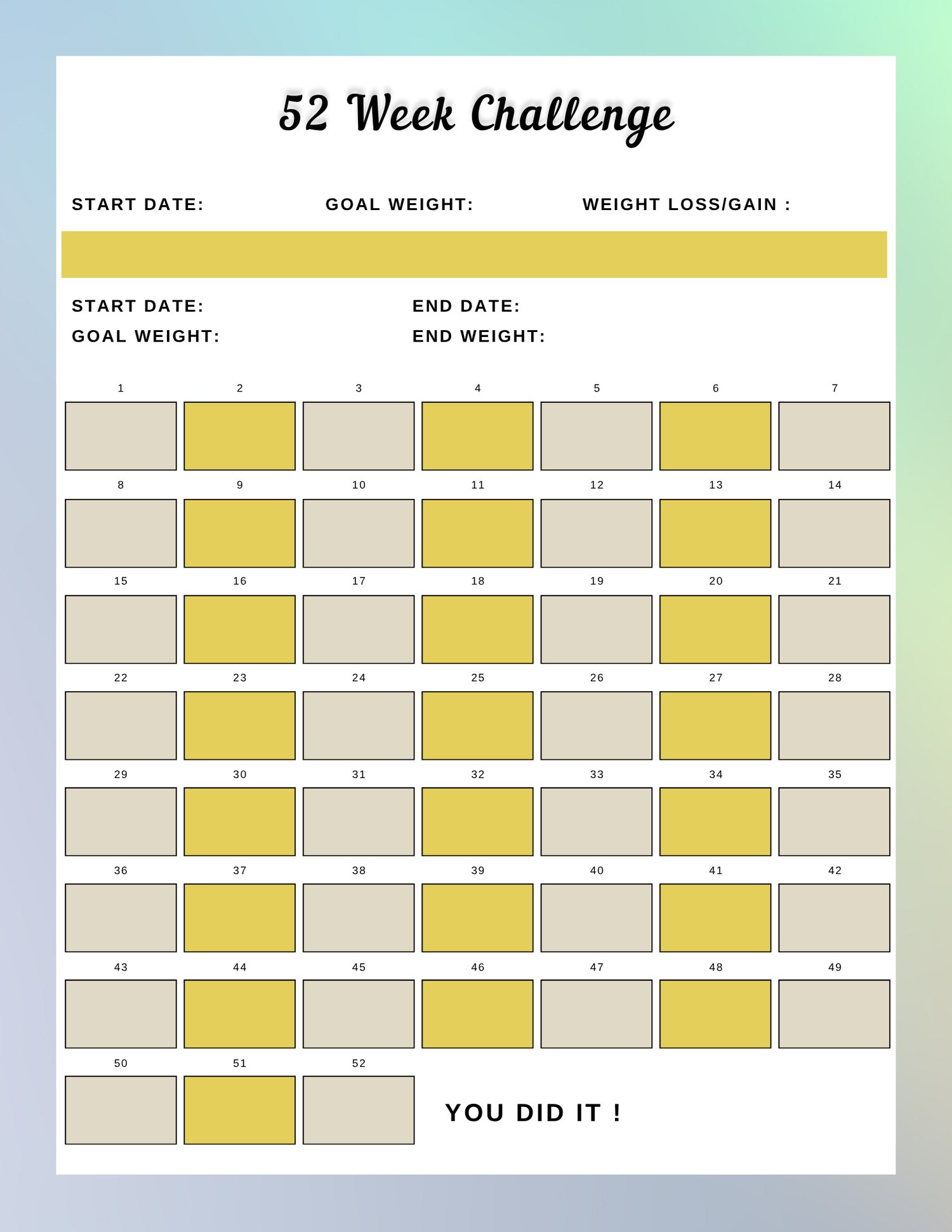 52 Week Challenge

START DATE: GOAL WEIGHT: WEIGHT LOSS/GAIN :

START DATE: END DATE:
GOAL WEIGHT: END WEIGHT:

1 2 3 4 5 6 7
8 9 10 11 12 13 14
15 16 17 18 19 20 21
22 23 24 25 26 27 28
29 30 31 32 33 34 35
36 37 38 39 40 41 42
43 44 45 46 47 48 49
50 51 52

YOU DID IT !